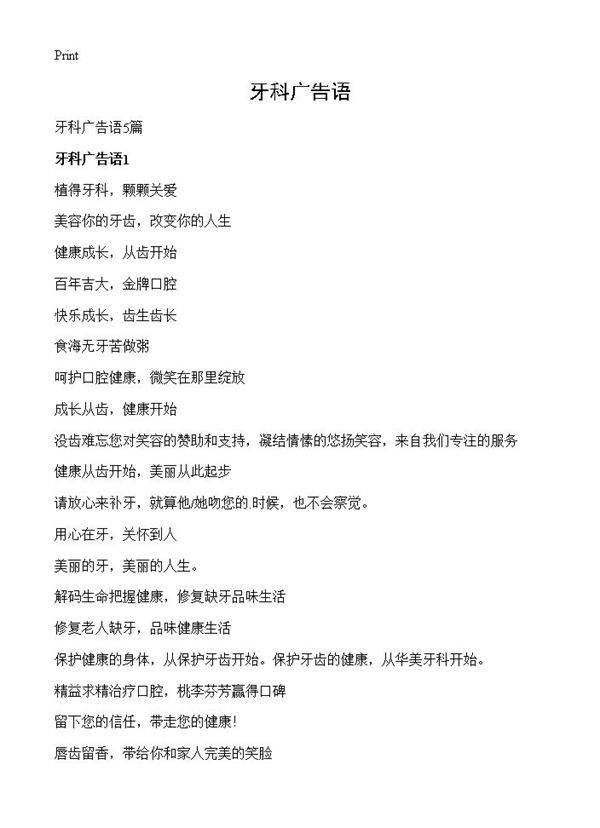 Print

牙科广告语

牙科广告语5篇

牙科广告语1

植得牙科，颗颗关爱

美容你的牙齿，改变你的人生

健康成长，从齿开始

百年吉大，金牌口腔

快乐成长，齿生齿长

食海无牙苦做粥

呵护口腔健康，微笑在那里绽放

成长从齿，健康开始

没齿难忘您对笑容的赞助和支持，凝结情愫的悠扬笑容，来自我们专注的服务

健康从齿开始，美丽从此起步

请放心来补牙，就算他/她吻您的.时候，也不会察觉。

用心在牙，关怀到人

美丽的牙，美丽的人生。

解码生命把握健康，修复缺牙品味生活

修复老人缺牙，品味健康生活

保护健康的身体，从保护牙齿开始。保护牙齿的健康，从华美牙科开始。

精益求精治疗口腔，桃李芬芳赢得口碑

留下您的信任，带走您的健康!

唇齿留香，带给你和家人完美的笑脸